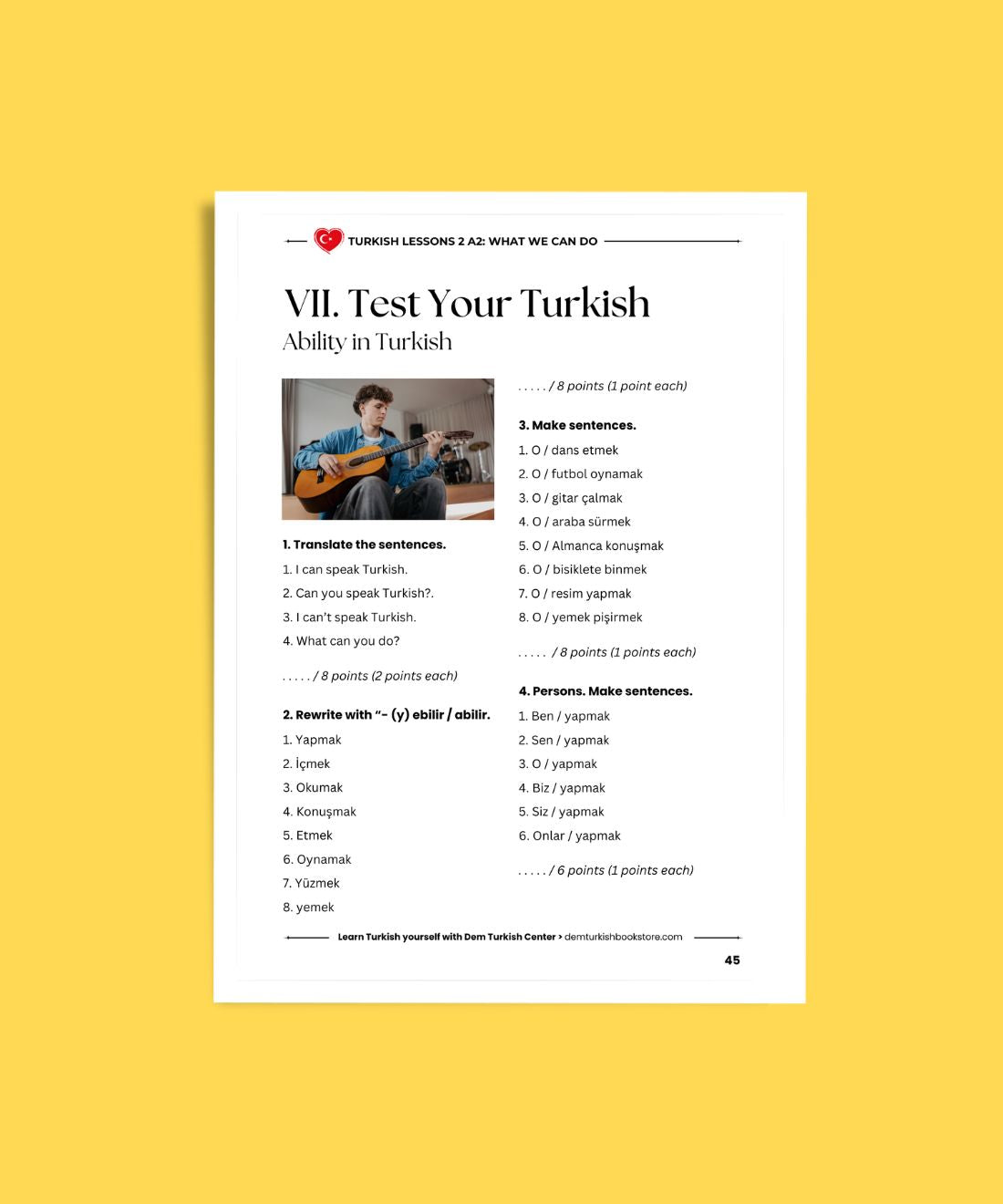 TURKISH LESSONS 2 A2: WHAT WE CAN DO

VII. Test Your Turkish

Ability in Turkish

1. Translate the sentences.

1. I can speak Turkish.

2. Can you speak Turkish?.

3. I can't speak Turkish.

4. What can you do?

. . . . . / 8 points (2 points each)

2. Rewrite with "- (y) ebilir / abilir.

1. Yapmak

2. İçmek

3. Okumak

4. Konuşmak

5. Etmek

6. Oynamak

7. Yüzmek

8. yemek

. . . . . / 8 points (1 point each)

3. Make sentences.

1. O / dans etmek

2. O / futbol oynamak

3. O / gitar çalmak

4. O / araba sürmek

5. O / Almanca konuşmak

6. O / bisiklete binmek

7. O / resim yapmak

8. O / yemek pişirmek

. . . . . / 8 points (1 points each)

4. Persons. Make sentences.

1. Ben / yapmak

2. Sen / yapmak

3. O / yapmak

4. Biz / yapmak

5. Siz / yapmak

6. Onlar / yapmak

. . . . . / 6 points (1 points each)

Learn Turkish yourself with Dem Turkish Center > demturkishbookstore.com

45